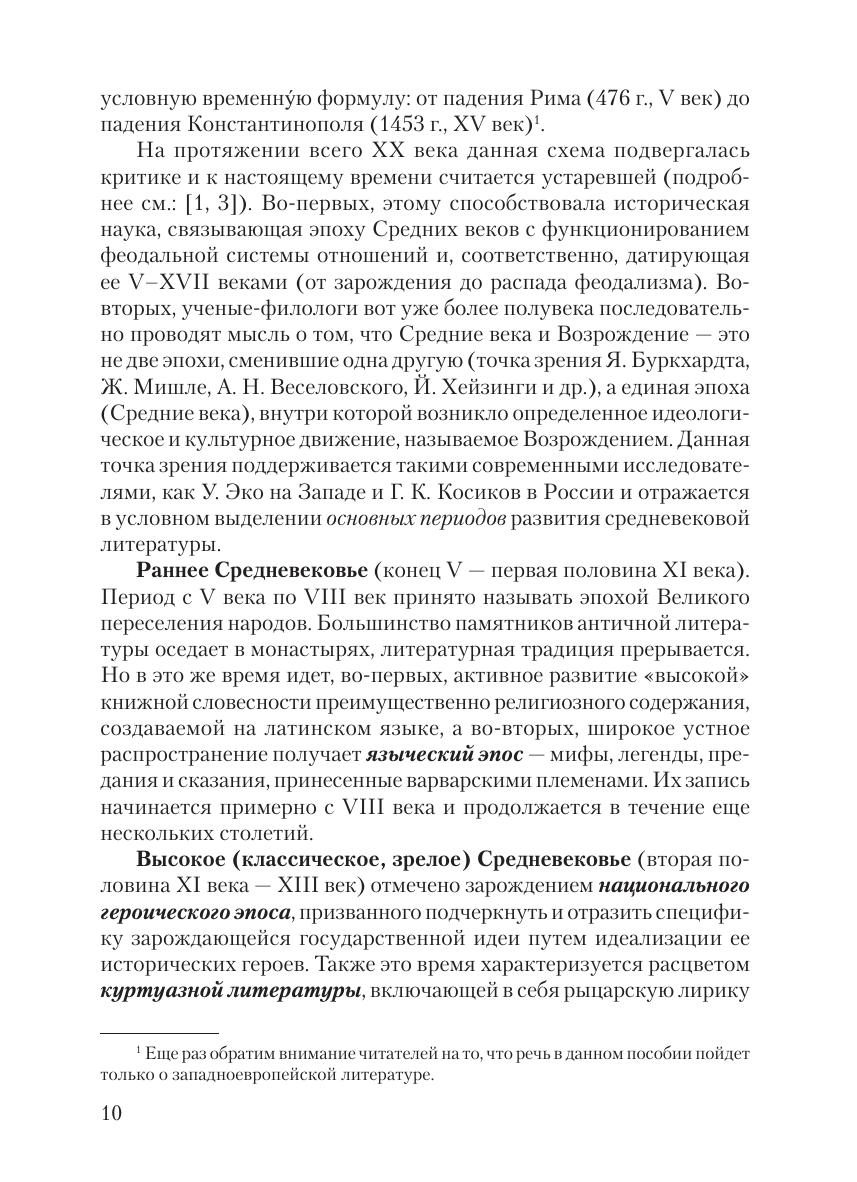 условную временну́ю формулу: от падения Рима (476 г., V век) до падения Константинополя (1453 г., XV век)$^1$.

На протяжении всего XX века данная схема подвергалась критике и к настоящему времени считается устаревшей (подробнее см.: [1, 3]). Во-первых, этому способствовала историческая наука, связывающая эпоху Средних веков с функционированием феодальной системы отношений и, соответственно, датирующая ее V–XVII веками (от зарождения до распада феодализма). Во-вторых, ученые-филологи вот уже более полувека последовательно проводят мысль о том, что Средние века и Возрождение — это не две эпохи, сменившие одна другую (точка зрения Я. Буркхардта, Ж. Мишле, А. Н. Веселовского, Й. Хейзинги и др.), а единая эпоха (Средние века), внутри которой возникло определенное идеологическое и культурное движение, называемое Возрождением. Данная точка зрения поддерживается такими современными исследователями, как У. Эко на Западе и Г. К. Косиков в России и отражается в условном выделении основных периодов развития средневековой литературы.

Раннее Средневековье (конец V — первая половина XI века). Период с V века по VIII век принято называть эпохой Великого переселения народов. Большинство памятников античной литературы оседает в монастырях, литературная традиция прерывается. Но в это же время идет, во-первых, активное развитие «высокой» книжной словесности преимущественно религиозного содержания, создаваемой на латинском языке, а во-вторых, широкое устное распространение получает языческий эпос — мифы, легенды, предания и сказания, принесенные варварскими племенами. Их запись начинается примерно с VIII века и продолжается в течение еще нескольких столетий.

Высокое (классическое, зрелое) Средневековье (вторая половина XI века — XIII век) отмечено зарождением национального героического эпоса, призванного подчеркнуть и отразить специфику зарождающейся государственной идеи путем идеализации ее исторических героев. Также это время характеризуется расцветом куртуазной литературы, включающей в себя рыцарскую лирику

$^1$ Еще раз обратим внимание читателей на то, что речь в данном пособии пойдет только о западноевропейской литературе.

10